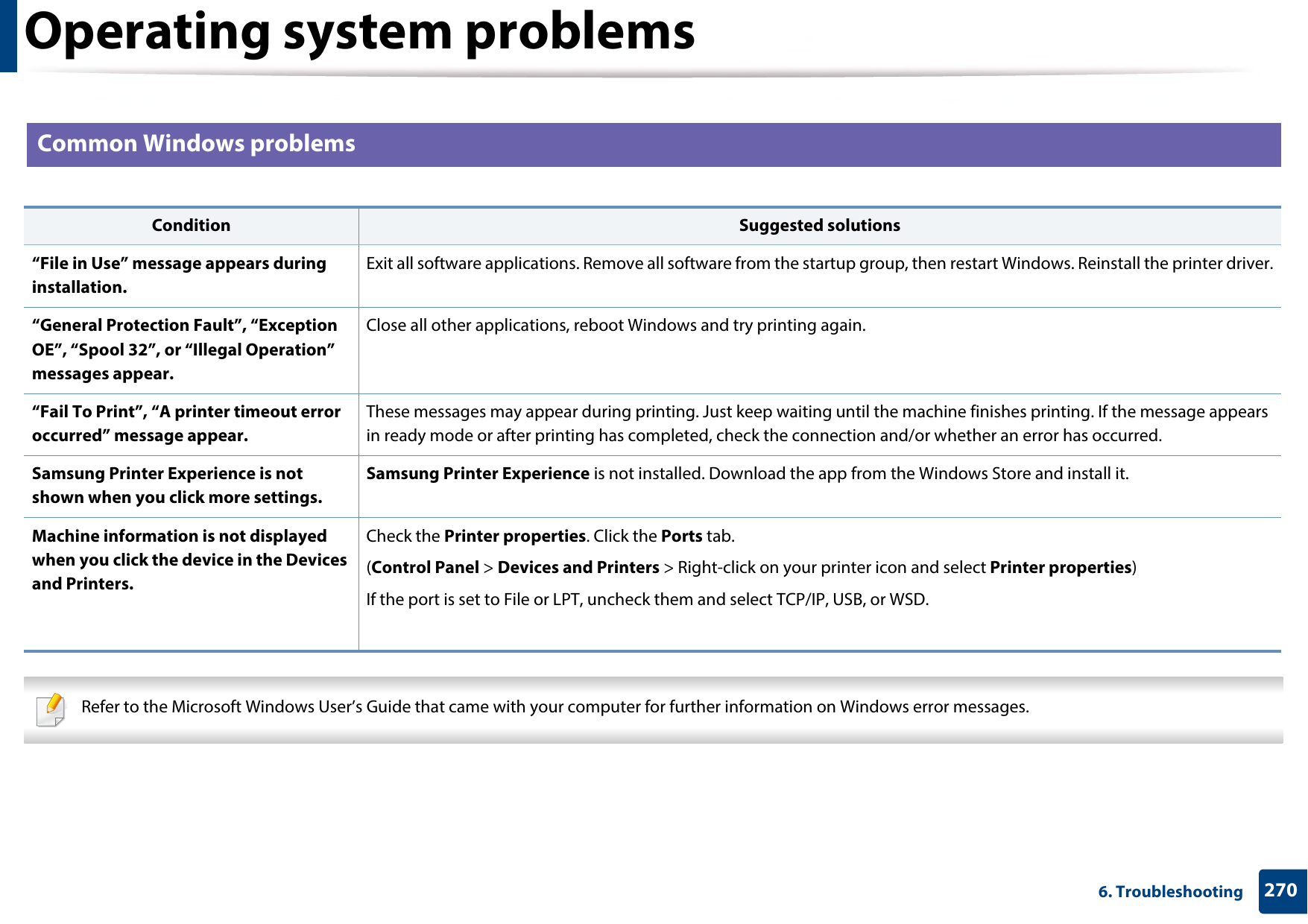 Operating system problems

Common Windows problems

| Condition | Suggested solutions |
|---|---|
| “File in Use” message appears during installation. | Exit all software applications. Remove all software from the startup group, then restart Windows. Reinstall the printer driver. |
| “General Protection Fault”, “Exception OE”, “Spool 32”, or “Illegal Operation” messages appear. | Close all other applications, reboot Windows and try printing again. |
| “Fail To Print”, “A printer timeout error occurred” message appear. | These messages may appear during printing. Just keep waiting until the machine finishes printing. If the message appears in ready mode or after printing has completed, check the connection and/or whether an error has occurred. |
| Samsung Printer Experience is not shown when you click more settings. | Samsung Printer Experience is not installed. Download the app from the Windows Store and install it. |
| Machine information is not displayed when you click the device in the Devices and Printers. | Check the Printer properties. Click the Ports tab. (Control Panel > Devices and Printers > Right-click on your printer icon and select Printer properties) If the port is set to File or LPT, uncheck them and select TCP/IP, USB, or WSD. |

Refer to the Microsoft Windows User’s Guide that came with your computer for further information on Windows error messages.

6. Troubleshooting 270